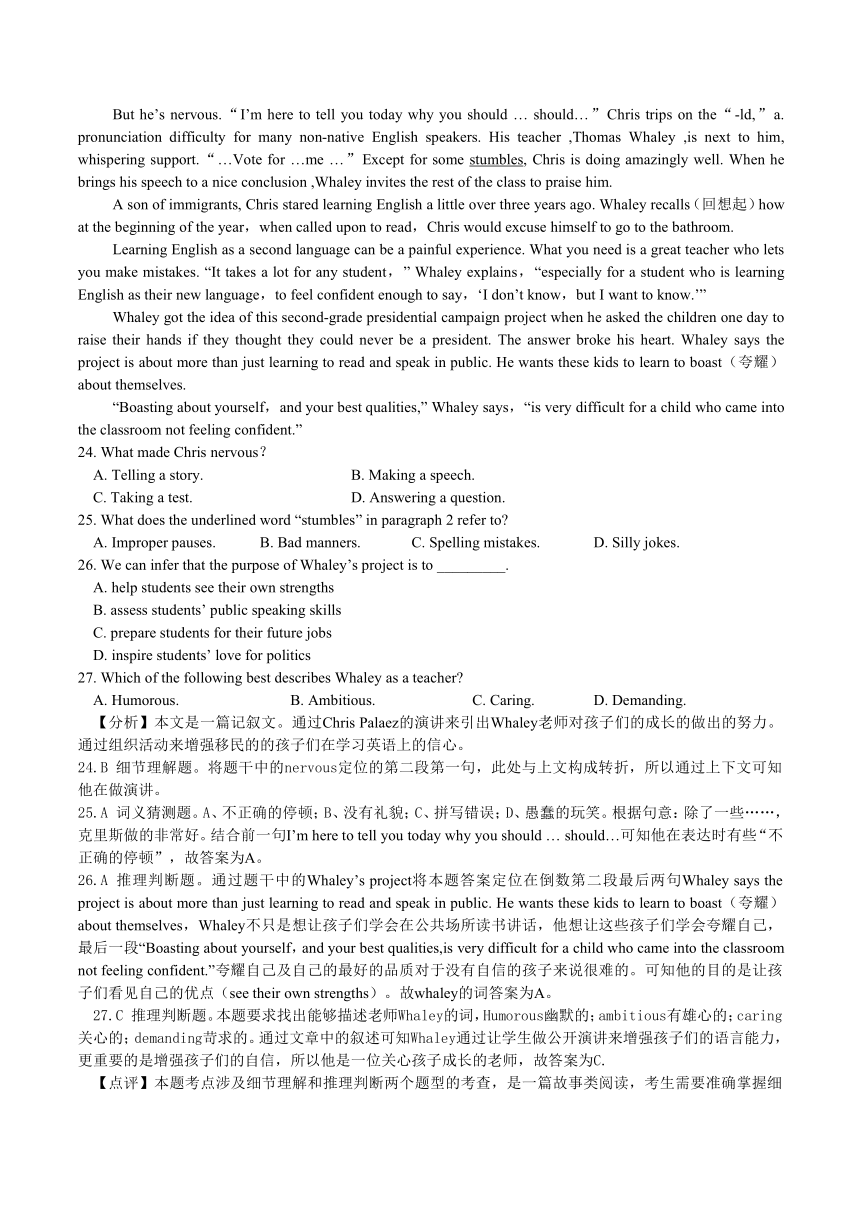 But he’s nervous. “I’m here to tell you today why you should … should…” Chris trips on the “-ld,” a. pronunciation difficulty for many non-native English speakers. His teacher ,Thomas Whaley ,is next to him, whispering support. “…Vote for …me …” Except for some stumbles, Chris is doing amazingly well. When he brings his speech to a nice conclusion ,Whaley invites the rest of the class to praise him.

A son of immigrants, Chris stared learning English a little over three years ago. Whaley recalls（回想起）how at the beginning of the year，when called upon to read，Chris would excuse himself to go to the bathroom.

Learning English as a second language can be a painful experience. What you need is a great teacher who lets you make mistakes. “It takes a lot for any student，” Whaley explains，“especially for a student who is learning English as their new language，to feel confident enough to say，‘I don’t know，but I want to know.’”

Whaley got the idea of this second-grade presidential campaign project when he asked the children one day to raise their hands if they thought they could never be a president. The answer broke his heart. Whaley says the project is about more than just learning to read and speak in public. He wants these kids to learn to boast（夸耀）about themselves.

“Boasting about yourself，and your best qualities,” Whaley says，“is very difficult for a child who came into the classroom not feeling confident.”

24. What made Chris nervous？
A. Telling a story.
B. Making a speech.
C. Taking a test.
D. Answering a question.

25. What does the underlined word “stumbles” in paragraph 2 refer to?
A. Improper pauses.
B. Bad manners.
C. Spelling mistakes.
D. Silly jokes.

26. We can infer that the purpose of Whaley’s project is to _________.
A. help students see their own strengths
B. assess students’ public speaking skills
C. prepare students for their future jobs
D. inspire students’ love for politics

27. Which of the following best describes Whaley as a teacher?
A. Humorous.
B. Ambitious.
C. Caring.
D. Demanding.

【分析】本文是一篇记叙文。通过Chris Palaez的演讲来引出Whaley老师对孩子们的成长的做出的努力。通过组织活动来增强移民的的孩子们在学习英语上的信心。

24.B 细节理解题。将题干中的nervous定位的第二段第一句，此处与上文构成转折，所以通过上下文可知他在做演讲。

25.A 词义猜测题。A、不正确的停顿；B、没有礼貌；C、拼写错误；D、愚蠢的玩笑。根据句意：除了一些……，克里斯做的非常好。结合前一句I’m here to tell you today why you should … should…可知他在表达时有些“不正确的停顿”，故答案为A。

26.A 推理判断题。通过题干中的Whaley’s project将本题答案定位在倒数第二段最后两句Whaley says the project is about more than just learning to read and speak in public. He wants these kids to learn to boast（夸耀）about themselves，Whaley不只是想让孩子们学会在公共场所读书讲话，他想让这些孩子们学会夸耀自己，最后一段“Boasting about yourself，and your best qualities,is very difficult for a child who came into the classroom not feeling confident.”夸耀自己及自己的最好的品质对于没有自信的孩子来说很难的。可知他的目的是让孩子们看见自己的优点（see their own strengths）。故whaley的词答案为A。

27.C 推理判断题。本题要求找出能够描述老师Whaley的词，Humorous幽默的；ambitious有雄心的；caring关心的；demanding苛求的。通过文章中的叙述可知Whaley通过让学生做公开演讲来增强孩子们的语言能力，更重要的是增强孩子们的自信，所以他是一位关心孩子成长的老师，故答案为C.

【点评】本题考点涉及细节理解和推理判断两个题型的考查，是一篇故事类阅读，考生需要准确掌握细